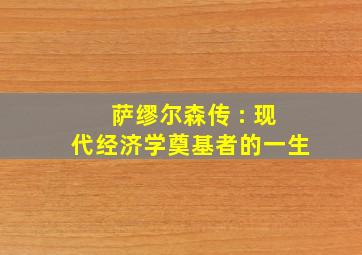 萨缪尔森传：现代经济学奠基者的一生